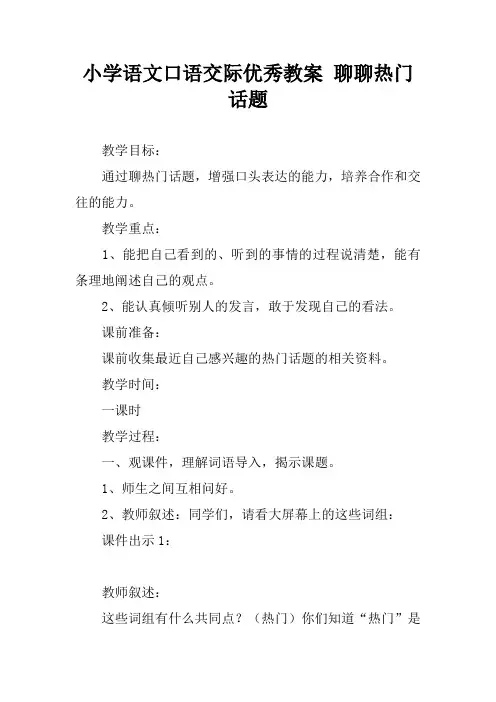 小学语文口语交际优秀教案 聊聊热门话题

教学目标：

通过聊热门话题，增强口头表达的能力，培养合作和交往的能力。

教学重点：

1、能把自己看到的、听到的事情的过程说清楚，能有条理地阐述自己的观点。

2、能认真倾听别人的发言，敢于发现自己的看法。

课前准备：

课前收集最近自己感兴趣的热门话题的相关资料。

教学时间：

一课时

教学过程：

一、观课件，理解词语导入，揭示课题。

1、师生之间互相问好。

2、教师叙述：同学们，请看大屏幕上的这些词组：

课件出示 1：

教师叙述：

这些词组有什么共同点？（热门）你们知道“热门”是